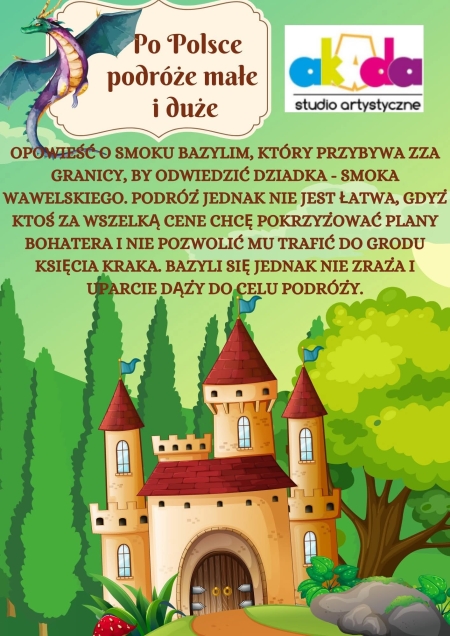 Po Polsce podróże małe i duże

akada
studio artystyczne

OPOWIEŚĆ O SMOKU BAZYLIM, KTÓRY PRZYBYWA ZZA GRANICY, BY ODWIEDZIĆ DZIADKA - SMOKA WAWELSKIEGO. PODRÓŻ JEDNAK NIE JEST ŁATWA, GDYŻ KTOŚ ZA WSZELKĄ CENE CHCĘ POKRZYŻOWAĆ PLANY BOHATERA I NIE POZWOLIĆ MU TRAFIĆ DO GRODU KSIĘCIA KRAKA. BAZYLI SIĘ JEDNAK NIE ZRAŻA I UPARCIE DĄŻY DO CELU PODRÓŻY.